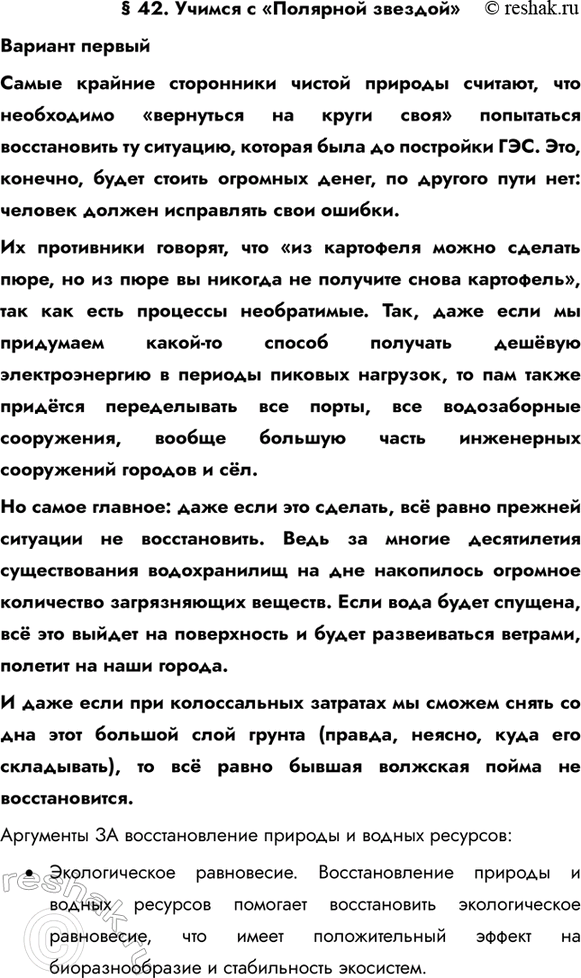 § 42. Учимся с «Полярной звездой» © reshak.ru

Вариант первый

Самые крайние сторонники чистой природы считают, что необходимо «вернуться на круги своя» попытаться восстановить ту ситуацию, которая была до постройки ГЭС. Это, конечно, будет стоить огромных денег, по другого пути нет: человек должен исправлять свои ошибки.

Их противники говорят, что «из картофеля можно сделать пюре, но из пюре вы никогда не получите снова картофель», так как есть процессы необратимые. Так, даже если мы придумаем какой-то способ получать дешёвую электроэнергию в периоды пиковых нагрузок, то пам также придётся переделывать все порты, все водозаборные сооружения, вообще большую часть инженерных сооружений городов и сёл.

Но самое главное: даже если это сделать, всё равно прежней ситуации не восстановить. Ведь за многие десятилетия существования водохранилищ на дне накопилось огромное количество загрязняющих веществ. Если вода будет спущена, всё это выйдет на поверхность и будет развеиваться ветрами, полетит на наши города.

И даже если при колоссальных затратах мы сможем снять со дна этот большой слой грунта (правда, неясно, куда его складывать), то всё равно бывшая волжская пойма не восстановится.

Аргументы ЗА восстановление природы и водных ресурсов:

• Экологическое равновесие. Восстановление природы и водных ресурсов помогает восстановить экологическое равновесие, что имеет положительный эффект на биоразнообразие и стабильность экосистем.

reshak.ru